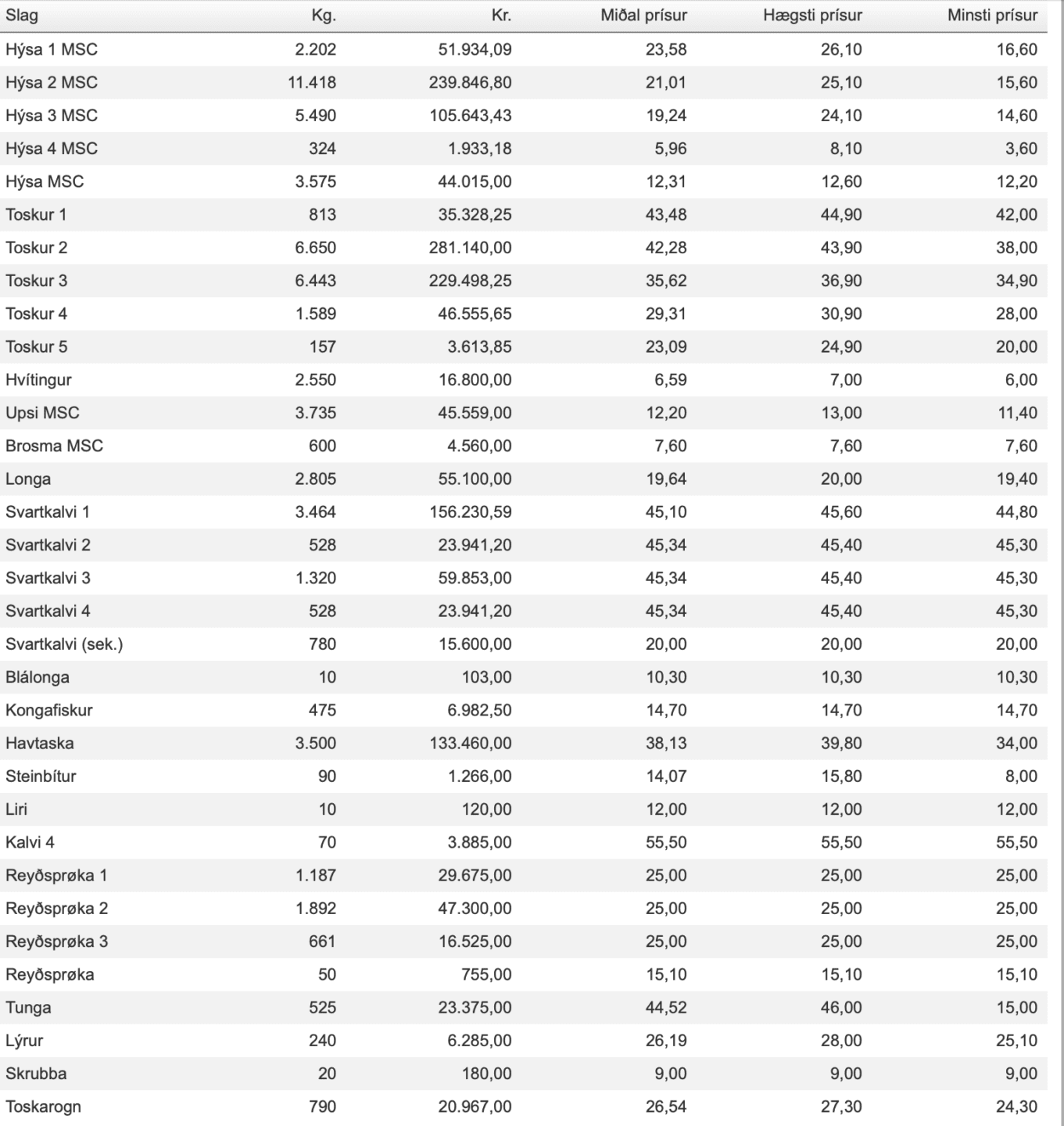 | Slag | Kg. | Kr. | Miðal prísur | Hægsti prísur | Minsti prísur |
|---|---|---|---|---|---|
| Hýsa 1 MSC | 2.202 | 51.934,09 | 23,58 | 26,10 | 16,60 |
| Hýsa 2 MSC | 11.418 | 239.846,80 | 21,01 | 25,10 | 15,60 |
| Hýsa 3 MSC | 5.490 | 105.643,43 | 19,24 | 24,10 | 14,60 |
| Hýsa 4 MSC | 324 | 1.933,18 | 5,96 | 8,10 | 3,60 |
| Hýsa MSC | 3.575 | 44.015,00 | 12,31 | 12,60 | 12,20 |
| Toskur 1 | 813 | 35.328,25 | 43,48 | 44,90 | 42,00 |
| Toskur 2 | 6.650 | 281.140,00 | 42,28 | 43,90 | 38,00 |
| Toskur 3 | 6.443 | 229.498,25 | 35,62 | 36,90 | 34,90 |
| Toskur 4 | 1.589 | 46.555,65 | 29,31 | 30,90 | 28,00 |
| Toskur 5 | 157 | 3.613,85 | 23,09 | 24,90 | 20,00 |
| Hvítingur | 2.550 | 16.800,00 | 6,59 | 7,00 | 6,00 |
| Upsi MSC | 3.735 | 45.559,00 | 12,20 | 13,00 | 11,40 |
| Brosma MSC | 600 | 4.560,00 | 7,60 | 7,60 | 7,60 |
| Longa | 2.805 | 55.100,00 | 19,64 | 20,00 | 19,40 |
| Svartkalvi 1 | 3.464 | 156.230,59 | 45,10 | 45,60 | 44,80 |
| Svartkalvi 2 | 528 | 23.941,20 | 45,34 | 45,40 | 45,30 |
| Svartkalvi 3 | 1.320 | 59.853,00 | 45,34 | 45,40 | 45,30 |
| Svartkalvi 4 | 528 | 23.941,20 | 45,34 | 45,40 | 45,30 |
| Svartkalvi (sek.) | 780 | 15.600,00 | 20,00 | 20,00 | 20,00 |
| Blálonga | 10 | 103,00 | 10,30 | 10,30 | 10,30 |
| Kongafiskur | 475 | 6.982,50 | 14,70 | 14,70 | 14,70 |
| Havtaska | 3.500 | 133.460,00 | 38,13 | 39,80 | 34,00 |
| Steinbítur | 90 | 1.266,00 | 14,07 | 15,80 | 8,00 |
| Liri | 10 | 120,00 | 12,00 | 12,00 | 12,00 |
| Kalvi 4 | 70 | 3.885,00 | 55,50 | 55,50 | 55,50 |
| Reyðsprøka 1 | 1.187 | 29.675,00 | 25,00 | 25,00 | 25,00 |
| Reyðsprøka 2 | 1.892 | 47.300,00 | 25,00 | 25,00 | 25,00 |
| Reyðsprøka 3 | 661 | 16.525,00 | 25,00 | 25,00 | 25,00 |
| Reyðsprøka | 50 | 755,00 | 15,10 | 15,10 | 15,10 |
| Tunga | 525 | 23.375,00 | 44,52 | 46,00 | 15,00 |
| Lýrur | 240 | 6.285,00 | 26,19 | 28,00 | 25,10 |
| Skrubba | 20 | 180,00 | 9,00 | 9,00 | 9,00 |
| Toskarogn | 790 | 20.967,00 | 26,54 | 27,30 | 24,30 |